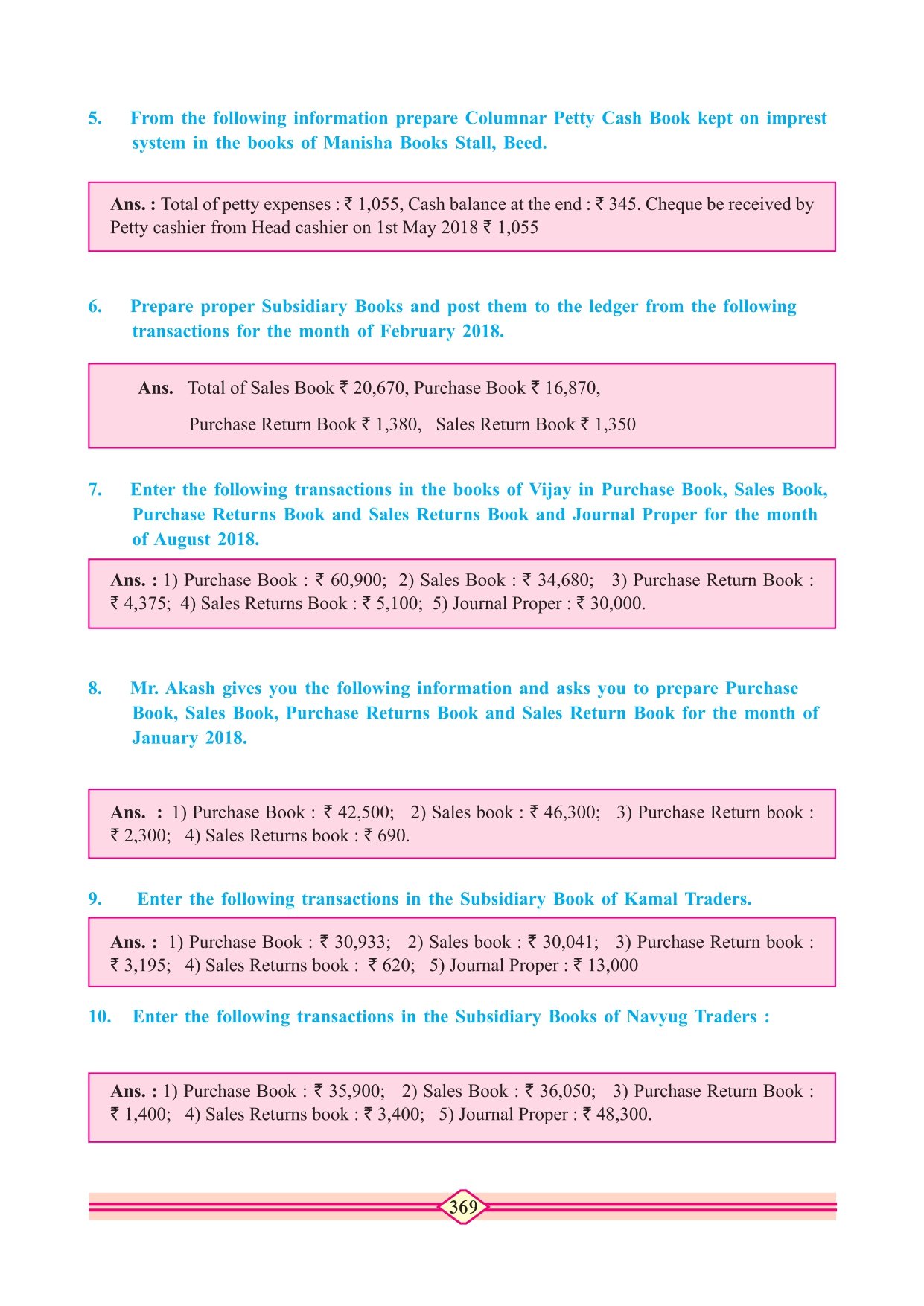 5. From the following information prepare Columnar Petty Cash Book kept on imprest system in the books of Manisha Books Stall, Beed.

Ans. : Total of petty expenses : ₹ 1,055, Cash balance at the end : ₹ 345. Cheque be received by Petty cashier from Head cashier on 1st May 2018 ₹ 1,055

6. Prepare proper Subsidiary Books and post them to the ledger from the following transactions for the month of February 2018.

Ans. Total of Sales Book ₹ 20,670, Purchase Book ₹ 16,870,

Purchase Return Book ₹ 1,380, Sales Return Book ₹ 1,350

7. Enter the following transactions in the books of Vijay in Purchase Book, Sales Book, Purchase Returns Book and Sales Returns Book and Journal Proper for the month of August 2018.

Ans. : 1) Purchase Book : ₹ 60,900; 2) Sales Book : ₹ 34,680; 3) Purchase Return Book : ₹ 4,375; 4) Sales Returns Book : ₹ 5,100; 5) Journal Proper : ₹ 30,000.

8. Mr. Akash gives you the following information and asks you to prepare Purchase Book, Sales Book, Purchase Returns Book and Sales Return Book for the month of January 2018.

Ans. : 1) Purchase Book : ₹ 42,500; 2) Sales book : ₹ 46,300; 3) Purchase Return book : ₹ 2,300; 4) Sales Returns book : ₹ 690.

9. Enter the following transactions in the Subsidiary Book of Kamal Traders.

Ans. : 1) Purchase Book : ₹ 30,933; 2) Sales book : ₹ 30,041; 3) Purchase Return book : ₹ 3,195; 4) Sales Returns book : ₹ 620; 5) Journal Proper : ₹ 13,000

10. Enter the following transactions in the Subsidiary Books of Navyug Traders :

Ans. : 1) Purchase Book : ₹ 35,900; 2) Sales Book : ₹ 36,050; 3) Purchase Return Book : ₹ 1,400; 4) Sales Returns book : ₹ 3,400; 5) Journal Proper : ₹ 48,300.

369